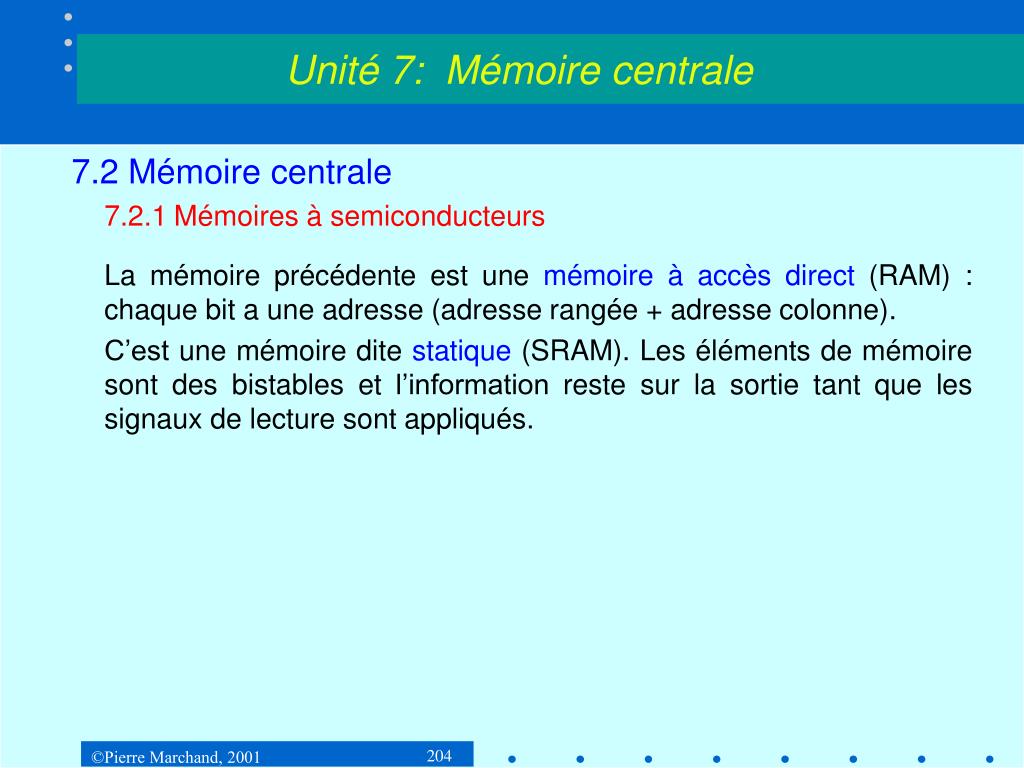 Unité 7: Mémoire centrale

7.2 Mémoire centrale

7.2.1 Mémoires à semiconducteurs

La mémoire précédente est une mémoire à accès direct (RAM) : chaque bit a une adresse (adresse rangée + adresse colonne).

C’est une mémoire dite statique (SRAM). Les éléments de mémoire sont des bistables et l’information reste sur la sortie tant que les signaux de lecture sont appliqués.

©Pierre Marchand, 2001

204